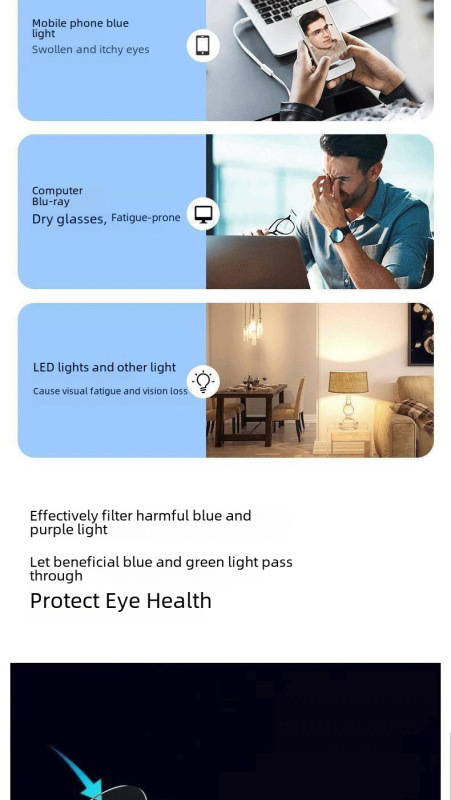 Mobile phone blue light
Swollen and itchy eyes

Computer Blu-ray
Dry glasses, Fatigue-prone

LED lights and other light
Cause visual fatigue and vision loss

Effectively filter harmful blue and purple light

Let beneficial blue and green light pass through

Protect Eye Health